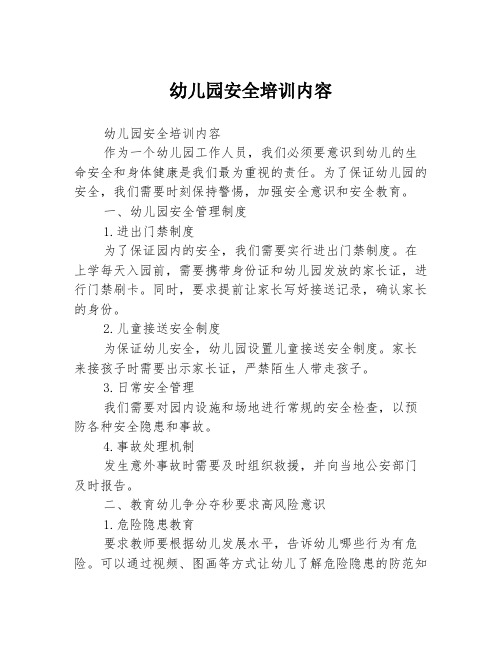 幼儿园安全培训内容

幼儿园安全培训内容

作为一个幼儿园工作人员，我们必须要意识到幼儿的生命安全和身体健康是我们最为重视的责任。为了保证幼儿园的安全，我们需要时刻保持警惕，加强安全意识和安全教育。

一、幼儿园安全管理制度

1.进出门禁制度

为了保证园内的安全，我们需要实行进出门禁制度。在上学每天入园前，需要携带身份证和幼儿园发放的家长证，进行门禁刷卡。同时，要求提前让家长写好接送记录，确认家长的身份。

2.儿童接送安全制度

为保证幼儿安全，幼儿园设置儿童接送安全制度。家长来接孩子时需要出示家长证，严禁陌生人带走孩子。

3.日常安全管理

我们需要对园内设施和场地进行常规的安全检查，以预防各种安全隐患和事故。

4.事故处理机制

发生意外事故时需要及时组织救援，并向当地公安部门及时报告。

二、教育幼儿争分夺秒要求高风险意识

1.危险隐患教育

要求教师要根据幼儿发展水平，告诉幼儿哪些行为有危险。可以通过视频、图画等方式让幼儿了解危险隐患的防范知